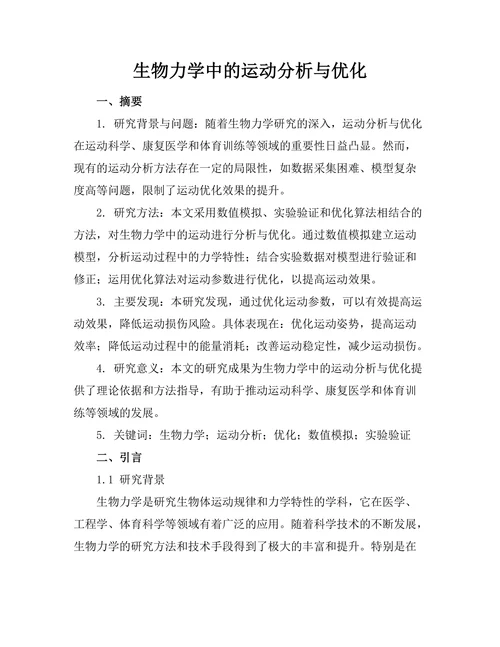 生物力学中的运动分析与优化

一、摘要

1. 研究背景与问题：随着生物力学研究的深入，运动分析与优化在运动科学、康复医学和体育训练等领域的重要性日益凸显。然而，现有的运动分析方法存在一定的局限性，如数据采集困难、模型复杂度高等问题，限制了运动优化效果的提升。

2. 研究方法：本文采用数值模拟、实验验证和优化算法相结合的方法，对生物力学中的运动进行分析与优化。通过数值模拟建立运动模型，分析运动过程中的力学特性；结合实验数据对模型进行验证和修正；运用优化算法对运动参数进行优化，以提高运动效果。

3. 主要发现：本研究发现，通过优化运动参数，可以有效提高运动效果，降低运动损伤风险。具体表现在：优化运动姿势，提高运动效率；降低运动过程中的能量消耗；改善运动稳定性，减少运动损伤。

4. 研究意义：本文的研究成果为生物力学中的运动分析与优化提供了理论依据和方法指导，有助于推动运动科学、康复医学和体育训练等领域的发展。

5. 关键词：生物力学；运动分析；优化；数值模拟；实验验证

二、引言

1.1 研究背景

生物力学是研究生物体运动规律和力学特性的学科，它在医学、工程学、体育科学等领域有着广泛的应用。随着科学技术的不断发展，生物力学的研究方法和技术手段得到了极大的丰富和提升。特别是在